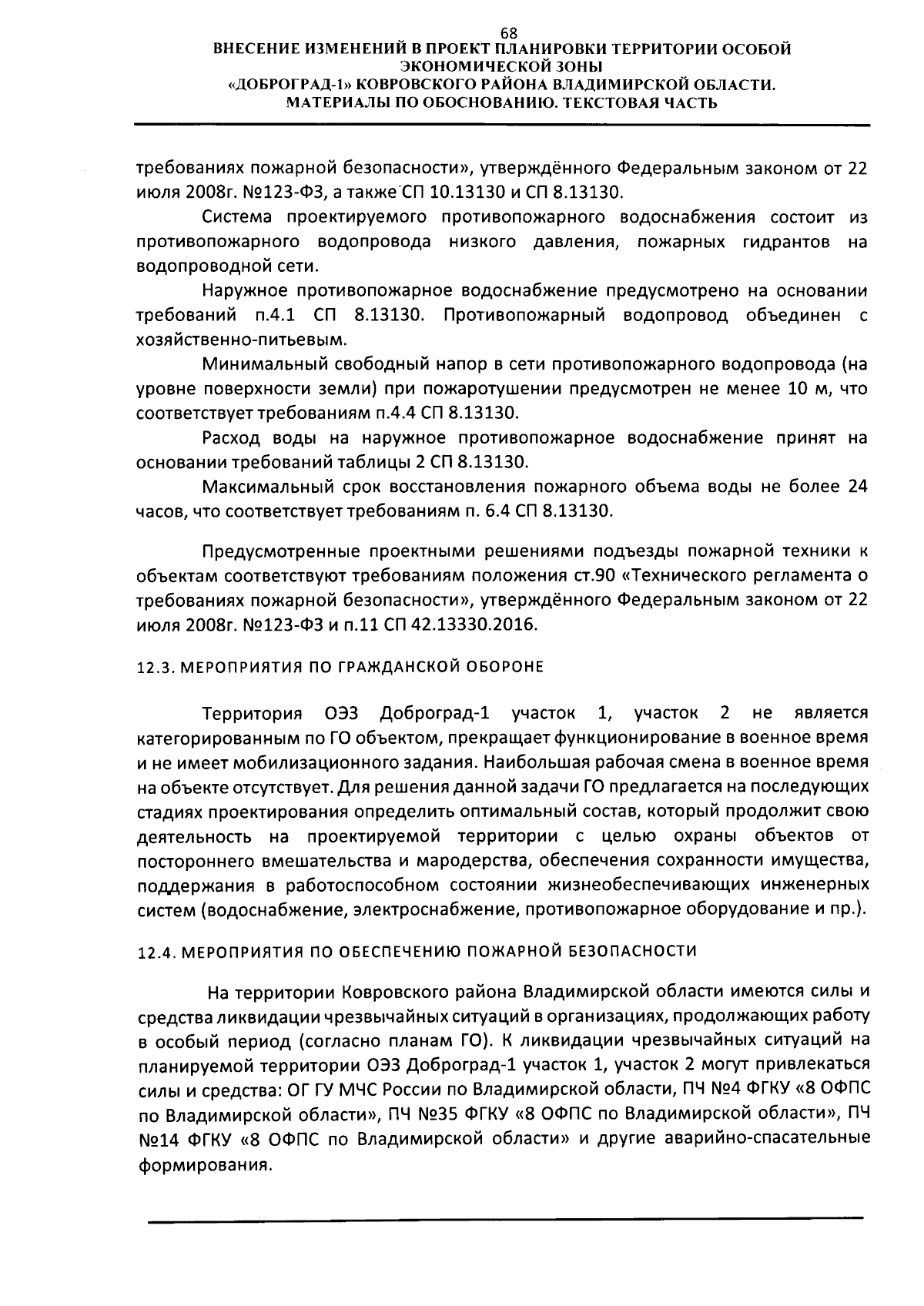 68
ВНЕСЕНИЕ ИЗМЕНЕНИЙ В ПРОЕКТ ПЛАНИРОВКИ ТЕРРИТОРИИ ОСОБОЙ ЭКОНОМИЧЕСКОЙ ЗОНЫ «ДОБРОГРАД-1» КОВРОВСКОГО РАЙОНА ВЛАДИМИРСКОЙ ОБЛАСТИ. МАТЕРИАЛЫ ПО ОБОСНОВАНИЮ. ТЕКСТОВАЯ ЧАСТЬ

требованиях пожарной безопасности», утверждённого Федеральным законом от 22 июля 2008г. №123-ФЗ, а также СП 10.13130 и СП 8.13130.

Система проектируемого противопожарного водоснабжения состоит из противопожарного водопровода низкого давления, пожарных гидрантов на водопроводной сети.

Наружное противопожарное водоснабжение предусмотрено на основании требований п.4.1 СП 8.13130. Противопожарный водопровод объединен с хозяйственно-питьевым.

Минимальный свободный напор в сети противопожарного водопровода (на уровне поверхности земли) при пожаротушении предусмотрен не менее 10 м, что соответствует требованиям п.4.4 СП 8.13130.

Расход воды на наружное противопожарное водоснабжение принят на основании требований таблицы 2 СП 8.13130.

Максимальный срок восстановления пожарного объема воды не более 24 часов, что соответствует требованиям п. 6.4 СП 8.13130.

Предусмотренные проектными решениями подъезды пожарной техники к объектам соответствуют требованиям положения ст.90 «Технического регламента о требованиях пожарной безопасности», утверждённого Федеральным законом от 22 июля 2008г. №123-ФЗ и п.11 СП 42.13330.2016.

12.3. МЕРОПРИЯТИЯ ПО ГРАЖДАНСКОЙ ОБОРОНЕ

Территория ОЭЗ Доброград-1 участок 1, участок 2 не является категорированным по ГО объектом, прекращает функционирование в военное время и не имеет мобилизационного задания. Наибольшая рабочая смена в военное время на объекте отсутствует. Для решения данной задачи ГО предлагается на последующих стадиях проектирования определить оптимальный состав, который продолжит свою деятельность на проектируемой территории с целью охраны объектов от постороннего вмешательства и мародерства, обеспечения сохранности имущества, поддержания в работоспособном состоянии жизнеобеспечивающих инженерных систем (водоснабжение, электроснабжение, противопожарное оборудование и пр.).

12.4. МЕРОПРИЯТИЯ ПО ОБЕСПЕЧЕНИЮ ПОЖАРНОЙ БЕЗОПАСНОСТИ

На территории Ковровского района Владимирской области имеются силы и средства ликвидации чрезвычайных ситуаций в организациях, продолжающих работу в особый период (согласно планам ГО). К ликвидации чрезвычайных ситуаций на планируемой территории ОЭЗ Доброград-1 участок 1, участок 2 могут привлекаться силы и средства: ОГ ГУ МЧС России по Владимирской области, ПЧ №4 ФГКУ «8 ОФПС по Владимирской области», ПЧ №35 ФГКУ «8 ОФПС по Владимирской области», ПЧ №14 ФГКУ «8 ОФПС по Владимирской области» и другие аварийно-спасательные формирования.